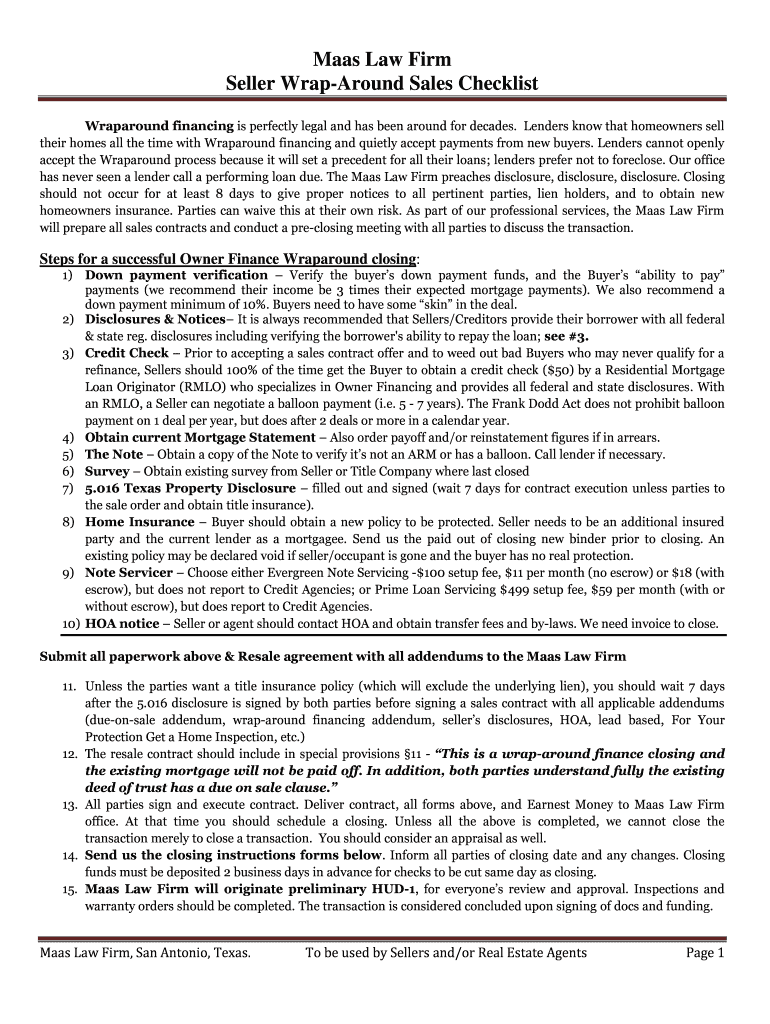 Maas Law Firm
Seller Wrap-Around Sales Checklist

Wraparound financing is perfectly legal and has been around for decades. Lenders know that homeowners sell their homes all the time with Wraparound financing and quietly accept payments from new buyers. Lenders cannot openly accept the Wraparound process because it will set a precedent for all their loans; lenders prefer not to foreclose. Our office has never seen a lender call a performing loan due. The Maas Law Firm preaches disclosure, disclosure, disclosure. Closing should not occur for at least 8 days to give proper notices to all pertinent parties, lien holders, and to obtain new homeowners insurance. Parties can waive this at their own risk. As part of our professional services, the Maas Law Firm will prepare all sales contracts and conduct a pre-closing meeting with all parties to discuss the transaction.

Steps for a successful Owner Finance Wraparound closing:
1) Down payment verification – Verify the buyer's down payment funds, and the Buyer's "ability to pay" payments (we recommend their income be 3 times their expected mortgage payments). We also recommend a down payment minimum of 10%. Buyers need to have some "skin" in the deal.
2) Disclosures & Notices– It is always recommended that Sellers/Creditors provide their borrower with all federal & state reg. disclosures including verifying the borrower's ability to repay the loan; see #3.
3) Credit Check – Prior to accepting a sales contract offer and to weed out bad Buyers who may never qualify for a refinance, Sellers should 100% of the time get the Buyer to obtain a credit check ($50) by a Residential Mortgage Loan Originator (RMLO) who specializes in Owner Financing and provides all federal and state disclosures. With an RMLO, a Seller can negotiate a balloon payment (i.e. 5 - 7 years). The Frank Dodd Act does not prohibit balloon payment on 1 deal per year, but does after 2 deals or more in a calendar year.
4) Obtain current Mortgage Statement – Also order payoff and/or reinstatement figures if in arrears.
5) The Note – Obtain a copy of the Note to verify it's not an ARM or has a balloon. Call lender if necessary.
6) Survey – Obtain existing survey from Seller or Title Company where last closed
7) 5.016 Texas Property Disclosure – filled out and signed (wait 7 days for contract execution unless parties to the sale order and obtain title insurance).
8) Home Insurance – Buyer should obtain a new policy to be protected. Seller needs to be an additional insured party and the current lender as a mortgagee. Send us the paid out of closing new binder prior to closing. An existing policy may be declared void if seller/occupant is gone and the buyer has no real protection.
9) Note Servicer – Choose either Evergreen Note Servicing -$100 setup fee, $11 per month (no escrow) or $18 (with escrow), but does not report to Credit Agencies; or Prime Loan Servicing $499 setup fee, $59 per month (with or without escrow), but does report to Credit Agencies.
10) HOA notice – Seller or agent should contact HOA and obtain transfer fees and by-laws. We need invoice to close.

Submit all paperwork above & Resale agreement with all addendums to the Maas Law Firm

11. Unless the parties want a title insurance policy (which will exclude the underlying lien), you should wait 7 days after the 5.016 disclosure is signed by both parties before signing a sales contract with all applicable addendums (due-on-sale addendum, wrap-around financing addendum, seller's disclosures, HOA, lead based, For Your Protection Get a Home Inspection, etc.)
12. The resale contract should include in special provisions §11 - "This is a wrap-around finance closing and the existing mortgage will not be paid off. In addition, both parties understand fully the existing deed of trust has a due on sale clause."
13. All parties sign and execute contract. Deliver contract, all forms above, and Earnest Money to Maas Law Firm office. At that time you should schedule a closing. Unless all the above is completed, we cannot close the transaction merely to close a transaction. You should consider an appraisal as well.
14. Send us the closing instructions forms below. Inform all parties of closing date and any changes. Closing funds must be deposited 2 business days in advance for checks to be cut same day as closing.
15. Maas Law Firm will originate preliminary HUD-1, for everyone's review and approval. Inspections and warranty orders should be completed. The transaction is considered concluded upon signing of docs and funding.

Maas Law Firm, San Antonio, Texas. To be used by Sellers and/or Real Estate Agents Page 1